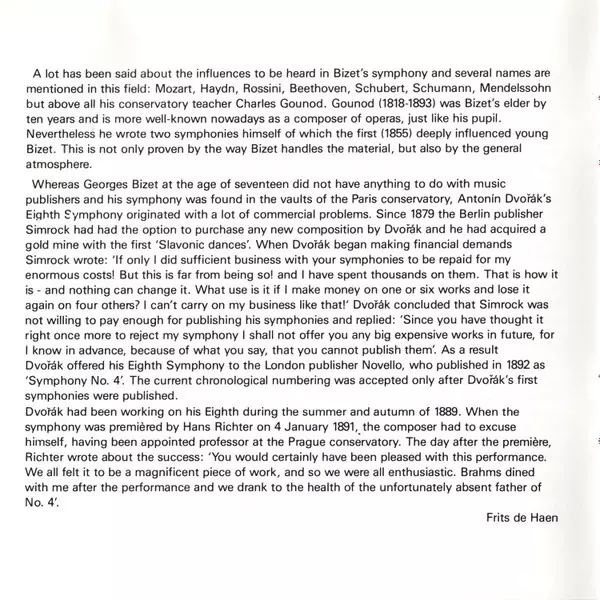 A lot has been said about the influences to be heard in Bizet's symphony and several names are mentioned in this field: Mozart, Haydn, Rossini, Beethoven, Schubert, Schumann, Mendelssohn but above all his conservatory teacher Charles Gounod. Gounod (1818-1893) was Bizet's elder by ten years and is more well-known nowadays as a composer of operas, just like his pupil. Nevertheless he wrote two symphonies himself of which the first (1855) deeply influenced young Bizet. This is not only proven by the way Bizet handles the material, but also by the general atmosphere.

Whereas Georges Bizet at the age of seventeen did not have anything to do with music publishers and his symphony was found in the vaults of the Paris conservatory, Antonín Dvořák's Eighth Symphony originated with a lot of commercial problems. Since 1879 the Berlin publisher Simrock had had the option to purchase any new composition by Dvořák and he had acquired a gold mine with the first 'Slavonic dances'. When Dvořák began making financial demands Simrock wrote: 'If only I did sufficient business with your symphonies to be repaid for my enormous costs! But this is far from being so! and I have spent thousands on them. That is how it is - and nothing can change it. What use is it if I make money on one or six works and lose it again on four others? I can't carry on my business like that!' Dvořák concluded that Simrock was not willing to pay enough for publishing his symphonies and replied: 'Since you have thought it right once more to reject my symphony I shall not offer you any big expensive works in future, for I know in advance, because of what you say, that you cannot publish them'. As a result Dvořák offered his Eighth Symphony to the London publisher Novello, who published in 1892 as 'Symphony No. 4'. The current chronological numbering was accepted only after Dvořák's first symphonies were published.
Dvořák had been working on his Eighth during the summer and autumn of 1889. When the symphony was premièred by Hans Richter on 4 January 1891, the composer had to excuse himself, having been appointed professor at the Prague conservatory. The day after the première, Richter wrote about the success: 'You would certainly have been pleased with this performance. We all felt it to be a magnificent piece of work, and so we were all enthusiastic. Brahms dined with me after the performance and we drank to the health of the unfortunately absent father of No. 4'.

Frits de Haen